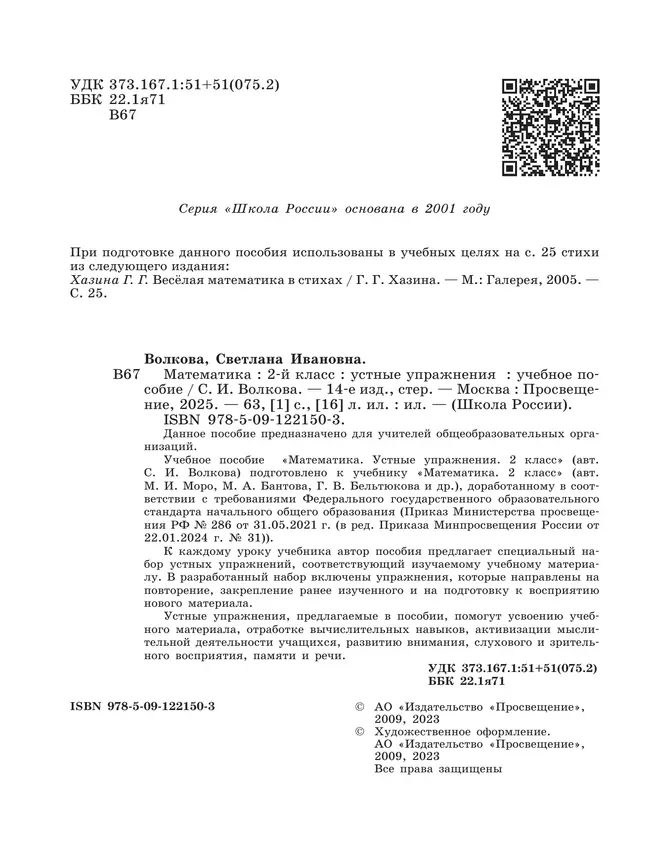 УДК 373.167.1:51+51(075.2)
ББК 22.1я71
В67

Серия «Школа России» основана в 2001 году

При подготовке данного пособия использованы в учебных целях на с. 25 стихи из следующего издания:
Хазина Г. Г. Весёлая математика в стихах / Г. Г. Хазина. — М.: Галерея, 2005. — С. 25.

Волкова, Светлана Ивановна.
В67 Математика : 2-й класс : устные упражнения : учебное пособие / С. И. Волкова. — 14-е изд., стер. — Москва : Просвещение, 2025. — 63, [1] с., [16] л. ил. : ил. — (Школа России).
ISBN 978-5-09-122150-3.

Данное пособие предназначено для учителей общеобразовательных организаций.

Учебное пособие «Математика. Устные упражнения. 2 класс» (авт. С. И. Волкова) подготовлено к учебнику «Математика. 2 класс» (авт. М. И. Моро, М. А. Бантова, Г. В. Бельтюкова и др.), доработанному в соответствии с требованиями Федерального государственного образовательного стандарта начального общего образования (Приказ Министерства просвещения РФ № 286 от 31.05.2021 г. (в ред. Приказа Минпросвещения России от 22.01.2024 г. № 31)).

К каждому уроку учебника автор пособия предлагает специальный набор устных упражнений, соответствующий изучаемому учебному материалу. В разработанный набор включены упражнения, которые направлены на повторение, закрепление ранее изученного и на подготовку к восприятию нового материала.

Устные упражнения, предлагаемые в пособии, помогут усвоению учебного материала, отработке вычислительных навыков, активизации мыслительной деятельности учащихся, развитию внимания, слухового и зрительного восприятия, памяти и речи.

УДК 373.167.1:51+51(075.2)
ББК 22.1я71

ISBN 978-5-09-122150-3

© АО «Издательство «Просвещение», 2009, 2023
© Художественное оформление. АО «Издательство «Просвещение», 2009, 2023
Все права защищены